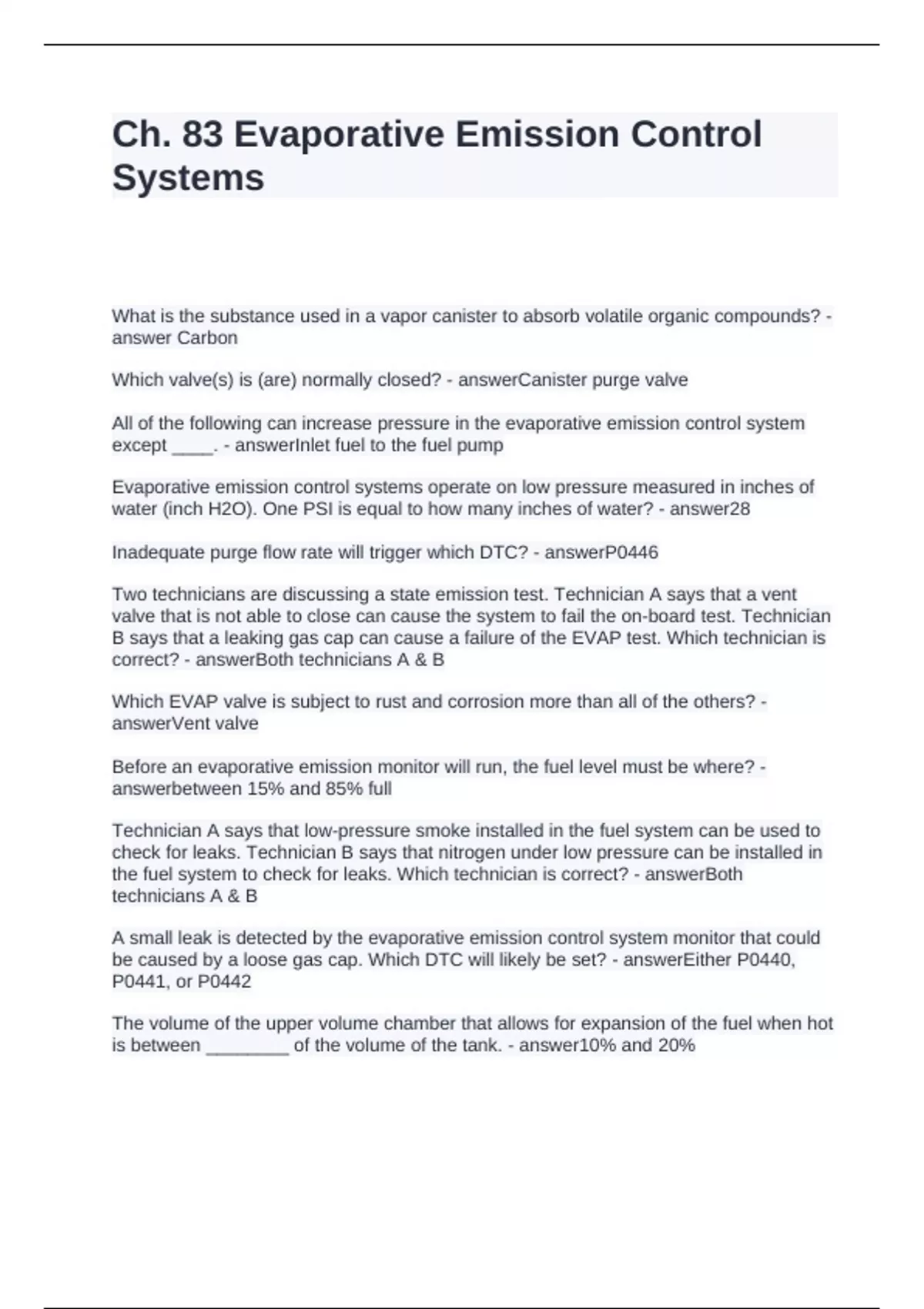 Ch. 83 Evaporative Emission Control Systems

What is the substance used in a vapor canister to absorb volatile organic compounds? - answer Carbon

Which valve(s) is (are) normally closed? - answerCanister purge valve

All of the following can increase pressure in the evaporative emission control system except ____. - answerInlet fuel to the fuel pump

Evaporative emission control systems operate on low pressure measured in inches of water (inch H2O). One PSI is equal to how many inches of water? - answer28

Inadequate purge flow rate will trigger which DTC? - answerP0446

Two technicians are discussing a state emission test. Technician A says that a vent valve that is not able to close can cause the system to fail the on-board test. Technician B says that a leaking gas cap can cause a failure of the EVAP test. Which technician is correct? - answerBoth technicians A & B

Which EVAP valve is subject to rust and corrosion more than all of the others? - answerVent valve

Before an evaporative emission monitor will run, the fuel level must be where? - answerbetween 15% and 85% full

Technician A says that low-pressure smoke installed in the fuel system can be used to check for leaks. Technician B says that nitrogen under low pressure can be installed in the fuel system to check for leaks. Which technician is correct? - answerBoth technicians A & B

A small leak is detected by the evaporative emission control system monitor that could be caused by a loose gas cap. Which DTC will likely be set? - answerEither P0440, P0441, or P0442

The volume of the upper volume chamber that allows for expansion of the fuel when hot is between ________ of the volume of the tank. - answer10% and 20%